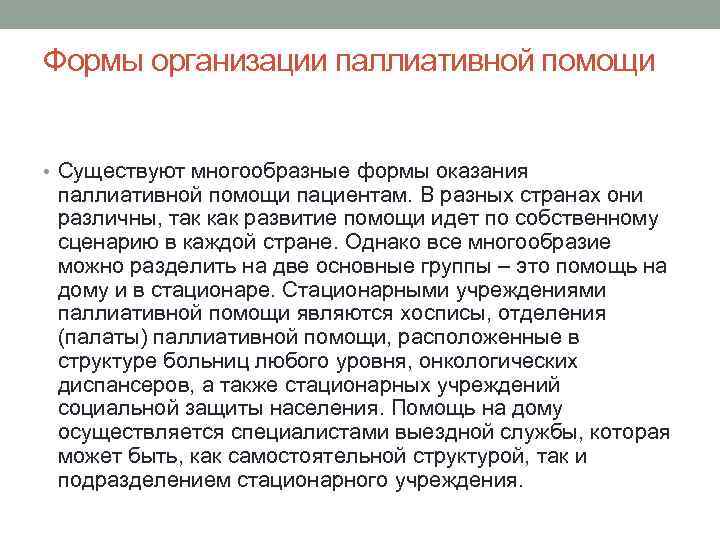 Формы организации паллиативной помощи

• Существуют многообразные формы оказания паллиативной помощи пациентам. В разных странах они различны, так как развитие помощи идет по собственному сценарию в каждой стране. Однако все многообразие можно разделить на две основные группы – это помощь на дому и в стационаре. Стационарными учреждениями паллиативной помощи являются хосписы, отделения (палаты) паллиативной помощи, расположенные в структуре больниц любого уровня, онкологических диспансеров, а также стационарных учреждений социальной защиты населения. Помощь на дому осуществляется специалистами выездной службы, которая может быть, как самостоятельной структурой, так и подразделением стационарного учреждения.